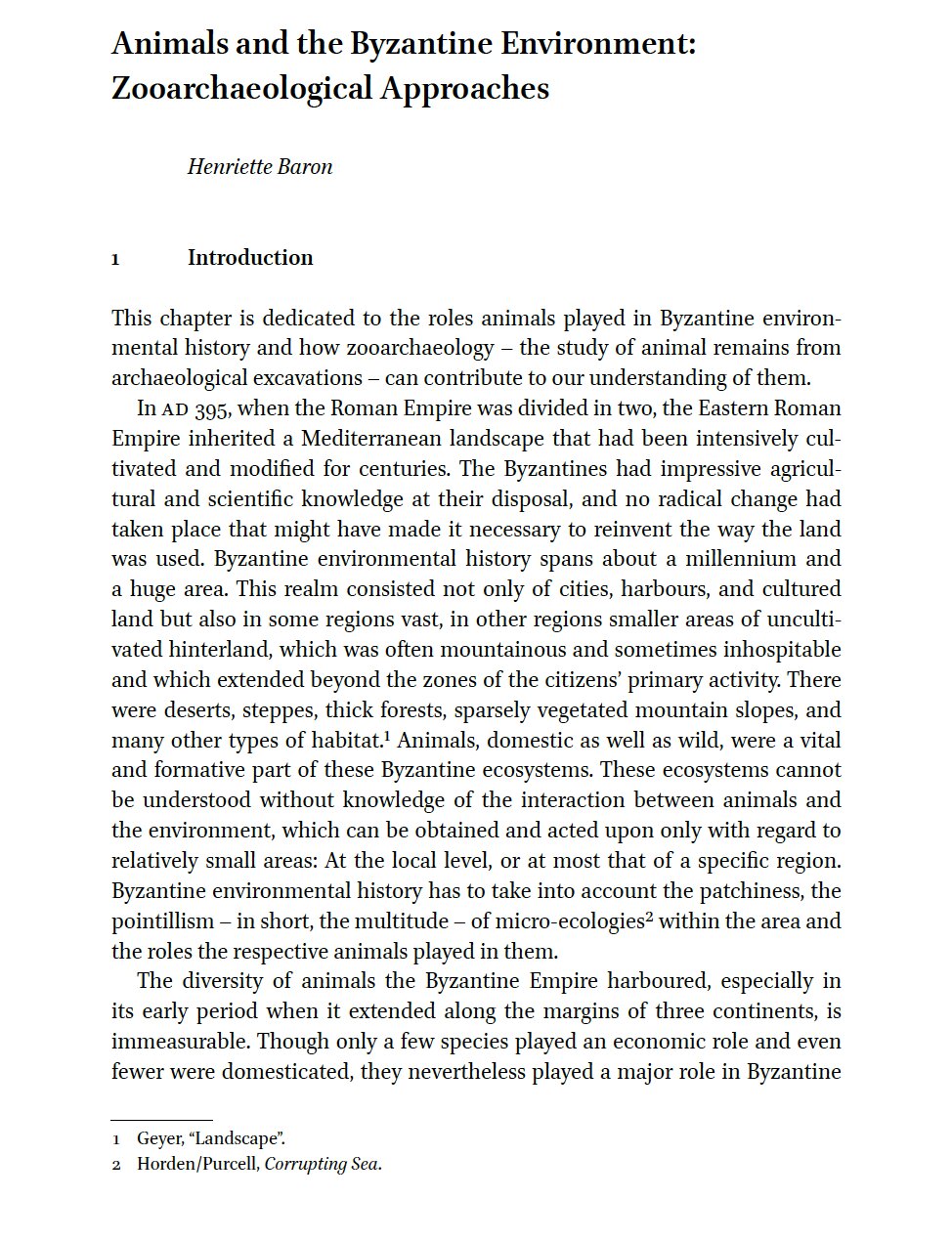 Animals and the Byzantine Environment: Zooarchaeological Approaches

Henriette Baron

1 Introduction

This chapter is dedicated to the roles animals played in Byzantine environmental history and how zooarchaeology – the study of animal remains from archaeological excavations – can contribute to our understanding of them.

In AD 395, when the Roman Empire was divided in two, the Eastern Roman Empire inherited a Mediterranean landscape that had been intensively cultivated and modified for centuries. The Byzantines had impressive agricultural and scientific knowledge at their disposal, and no radical change had taken place that might have made it necessary to reinvent the way the land was used. Byzantine environmental history spans about a millennium and a huge area. This realm consisted not only of cities, harbours, and cultured land but also in some regions vast, in other regions smaller areas of uncultivated hinterland, which was often mountainous and sometimes inhospitable and which extended beyond the zones of the citizens' primary activity. There were deserts, steppes, thick forests, sparsely vegetated mountain slopes, and many other types of habitat.$^1$ Animals, domestic as well as wild, were a vital and formative part of these Byzantine ecosystems. These ecosystems cannot be understood without knowledge of the interaction between animals and the environment, which can be obtained and acted upon only with regard to relatively small areas: At the local level, or at most that of a specific region. Byzantine environmental history has to take into account the patchiness, the pointillism – in short, the multitude – of micro-ecologies$^2$ within the area and the roles the respective animals played in them.

The diversity of animals the Byzantine Empire harboured, especially in its early period when it extended along the margins of three continents, is immeasurable. Though only a few species played an economic role and even fewer were domesticated, they nevertheless played a major role in Byzantine

1 Geyer, "Landscape".
2 Horden/Purcell, Corrupting Sea.